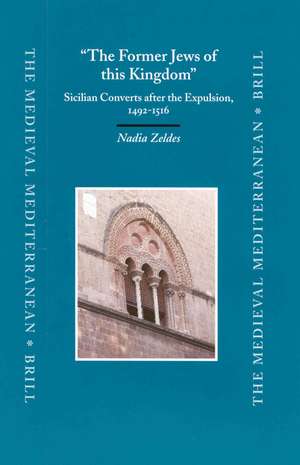 THE MEDIEVAL MEDITERRANEAN * BRILL

"The Former Jews of this Kingdom"

Sicilian Converts after the Expulsion, 1492-1516

Nadia Zeldes

THE MEDIEVAL MEDITERRANEAN * BRILL